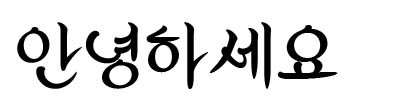 안녕하세요